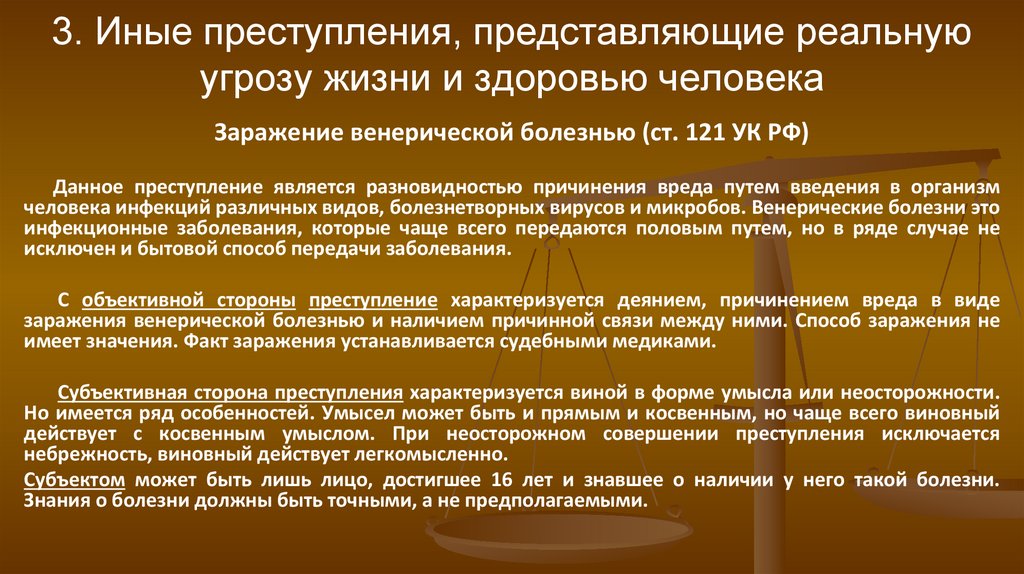 3. Иные преступления, представляющие реальную угрозу жизни и здоровью человека

Заражение венерической болезнью (ст. 121 УК РФ)

Данное преступление является разновидностью причинения вреда путем введения в организм человека инфекций различных видов, болезнетворных вирусов и микробов. Венерические болезни это инфекционные заболевания, которые чаще всего передаются половым путем, но в ряде случае не исключен и бытовой способ передачи заболевания.

С объективной стороны преступление характеризуется деянием, причинением вреда в виде заражения венерической болезнью и наличием причинной связи между ними. Способ заражения не имеет значения. Факт заражения устанавливается судебными медиками.

Субъективная сторона преступления характеризуется виной в форме умысла или неосторожности. Но имеется ряд особенностей. Умысел может быть и прямым и косвенным, но чаще всего виновный действует с косвенным умыслом. При неосторожном совершении преступления исключается небрежность, виновный действует легкомысленно.

Субъектом может быть лишь лицо, достигшее 16 лет и знавшее о наличии у него такой болезни. Знания о болезни должны быть точными, а не предполагаемыми.